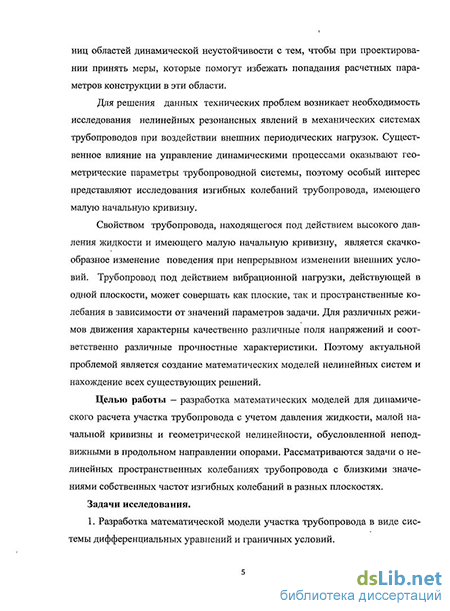 ниц областей динамической неустойчивости с тем, чтобы при проектировании принять меры, которые помогут избежать попадания расчетных параметров конструкции в эти области.

Для решения данных технических проблем возникает необходимость исследования нелинейных резонансных явлений в механических системах трубопроводов при воздействии внешних периодических нагрузок. Существенное влияние на управление динамическими процессами оказывают геометрические параметры трубопроводной системы, поэтому особый интерес представляют исследования изгибных колебаний трубопровода, имеющего малую начальную кривизну.

Свойством трубопровода, находящегося под действием высокого давления жидкости и имеющего малую начальную кривизну, является скачкообразное изменение поведения при непрерывном изменении внешних условий. Трубопровод под действием вибрационной нагрузки, действующей в одной плоскости, может совершать как плоские, так и пространственные колебания в зависимости от значений параметров задачи. Для различных режимов движения характерны качественно различные поля напряжений и соответственно различные прочностные характеристики. Поэтому актуальной проблемой является создание математических моделей нелинейных систем и нахождение всех существующих решений.

Целью работы – разработка математических моделей для динамического расчета участка трубопровода с учетом давления жидкости, малой начальной кривизны и геометрической нелинейности, обусловленной неподвижными в продольном направлении опорами. Рассматриваются задачи о нелинейных пространственных колебаниях трубопровода с близкими значениями собственных частот изгибных колебаний в разных плоскостях.

Задачи исследования.

1. Разработка математической модели участка трубопровода в виде системы дифференциальных уравнений и граничных условий.

5

dsLib.net
библиотека диссертаций